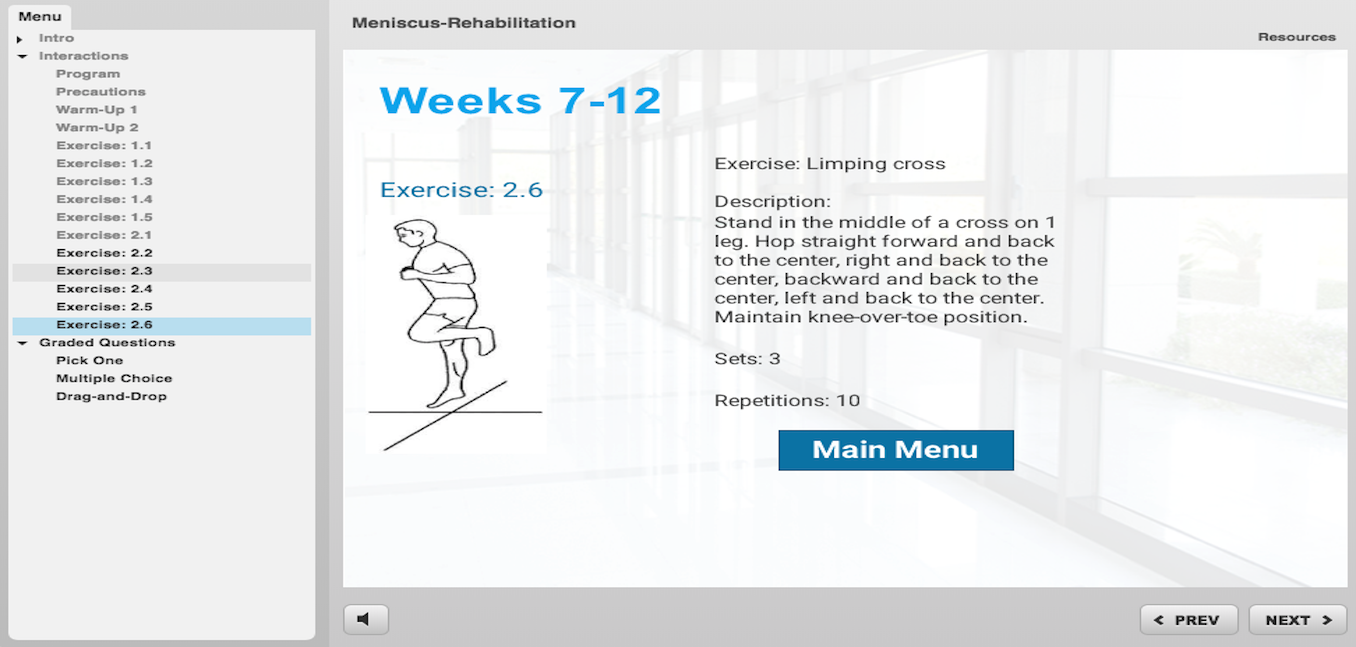 Menu
Intro
Interactions
Program
Precautions
Warm-Up 1
Warm-Up 2
Exercise: 1.1
Exercise: 1.2
Exercise: 1.3
Exercise: 1.4
Exercise: 1.5
Exercise: 2.1
Exercise: 2.2
Exercise: 2.3
Exercise: 2.4
Exercise: 2.5
Exercise: 2.6
Graded Questions
Pick One
Multiple Choice
Drag-and-Drop

Meniscus-Rehabilitation

Resources

Weeks 7-12

Exercise: 2.6

Exercise: Limping cross

Description:
Stand in the middle of a cross on 1 leg. Hop straight forward and back to the center, right and back to the center, backward and back to the center, left and back to the center. Maintain knee-over-toe position.

Sets: 3

Repetitions: 10

Main Menu

PREV

NEXT